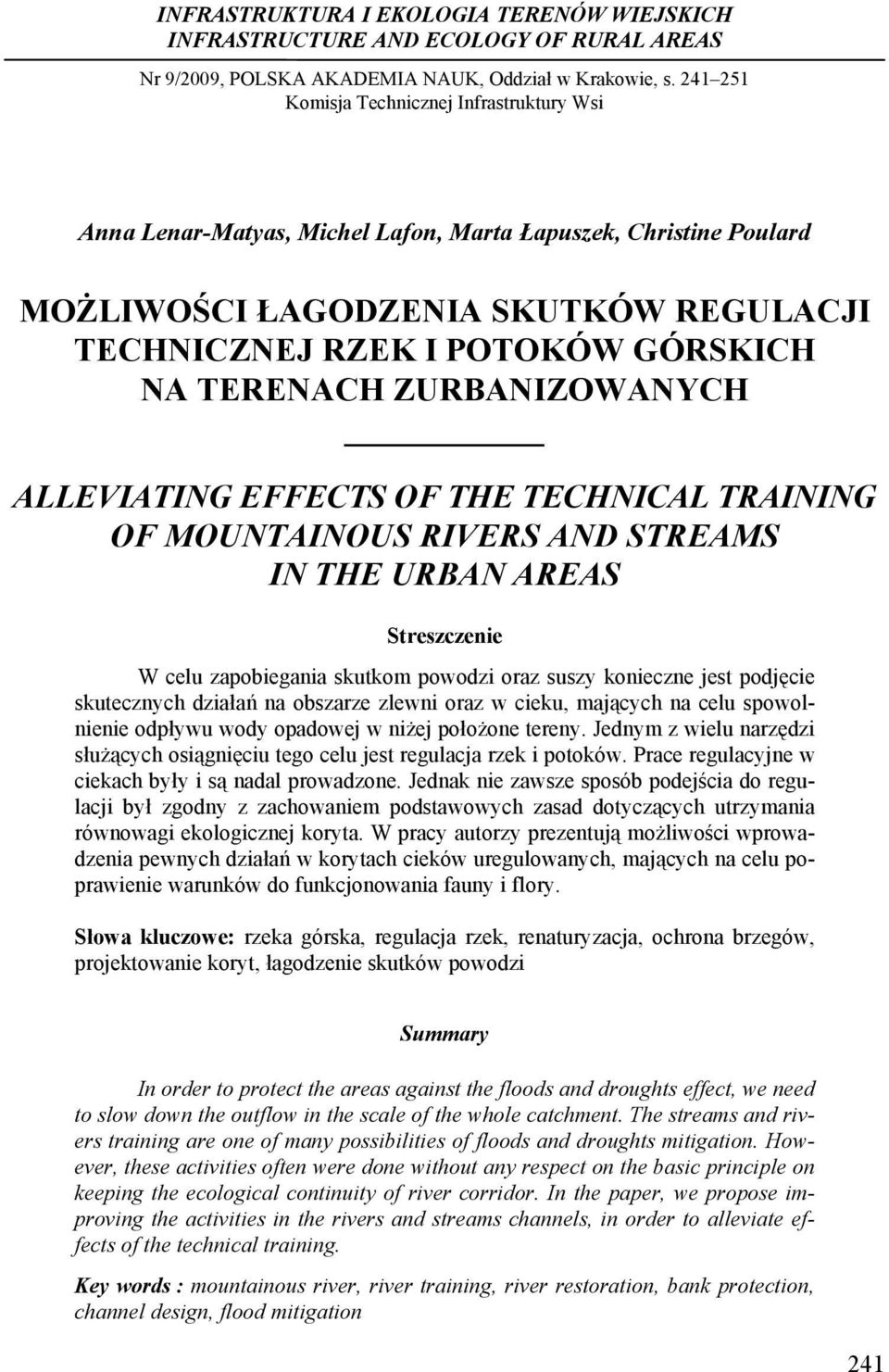 INFRASTRUKTURA I EKOLOGIA TERENÓW WIEJSKICH
INFRASTRUCTURE AND ECOLOGY OF RURAL AREAS

Nr 9/2009, POLSKA AKADEMIA NAUK, Oddział w Krakowie, s. 241–251
Komisja Technicznej Infrastruktury Wsi

Anna Lenar-Matyas, Michel Lafon, Marta Łapuszek, Christine Poulard

MOŻLIWOŚCI ŁAGODZENIA SKUTKÓW REGULACJI TECHNICZNEJ RZEK I POTOKÓW GÓRSKICH NA TERENACH ZURBANIZOWANYCH

ALLEVIATING EFFECTS OF THE TECHNICAL TRAINING OF MOUNTAINOUS RIVERS AND STREAMS IN THE URBAN AREAS

Streszczenie

W celu zapobiegania skutkom powodzi oraz suszy konieczne jest podjęcie skutecznych działań na obszarze zlewni oraz w cieku, mających na celu spowolnienie odpływu wody opadowej w niżej położone tereny. Jednym z wielu narzędzi służących osiągnięciu tego celu jest regulacja rzek i potoków. Prace regulacyjne w ciekach były i są nadal prowadzone. Jednak nie zawsze sposób podejścia do regulacji był zgodny z zachowaniem podstawowych zasad dotyczących utrzymania równowagi ekologicznej koryta. W pracy autorzy prezentują możliwości wprowadzenia pewnych działań w korytach cieków uregulowanych, mających na celu poprawienie warunków do funkcjonowania fauny i flory.

Słowa kluczowe: rzeka górska, regulacja rzek, renaturyzacja, ochrona brzegów, projektowanie koryt, łagodzenie skutków powodzi

Summary

In order to protect the areas against the floods and droughts effect, we need to slow down the outflow in the scale of the whole catchment. The streams and rivers training are one of many possibilities of floods and droughts mitigation. However, these activities often were done without any respect on the basic principle on keeping the ecological continuity of river corridor. In the paper, we propose improving the activities in the rivers and streams channels, in order to alleviate effects of the technical training.

Key words : mountainous river, river training, river restoration, bank protection, channel design, flood mitigation

241